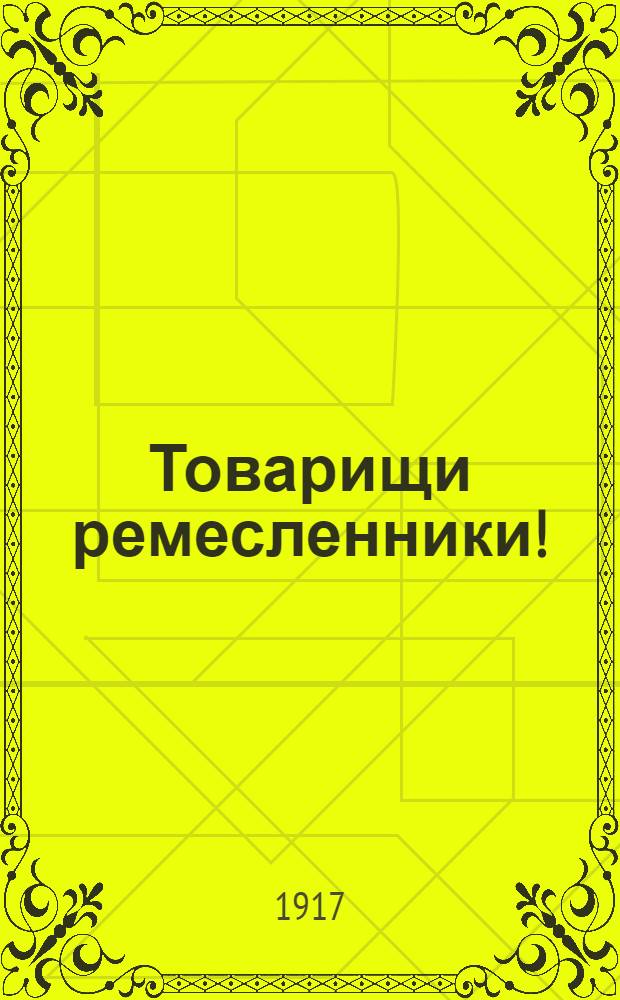 Товарищи ремесленники!

1917